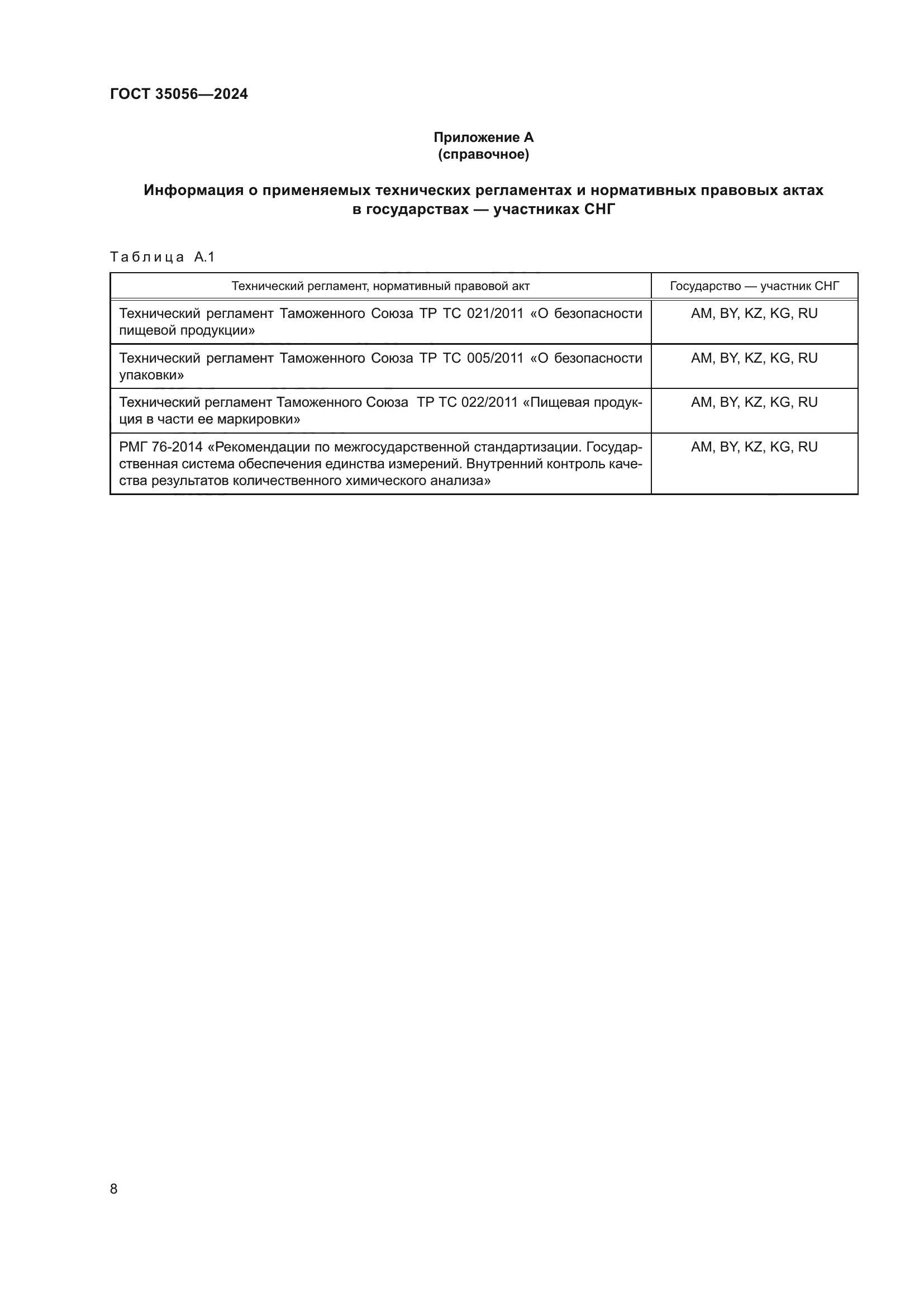 ГОСТ 35056—2024

Приложение А
(справочное)

Информация о применяемых технических регламентах и нормативных правовых актах в государствах — участниках СНГ

Таблица А.1

| Технический регламент, нормативный правовой акт | Государство — участник СНГ |
|---|---|
| Технический регламент Таможенного Союза ТР ТС 021/2011 «О безопасности пищевой продукции» | AM, BY, KZ, KG, RU |
| Технический регламент Таможенного Союза ТР ТС 005/2011 «О безопасности упаковки» | AM, BY, KZ, KG, RU |
| Технический регламент Таможенного Союза ТР ТС 022/2011 «Пищевая продукция в части ее маркировки» | AM, BY, KZ, KG, RU |
| РМГ 76-2014 «Рекомендации по межгосударственной стандартизации. Государственная система обеспечения единства измерений. Внутренний контроль качества результатов количественного химического анализа» | AM, BY, KZ, KG, RU |

8